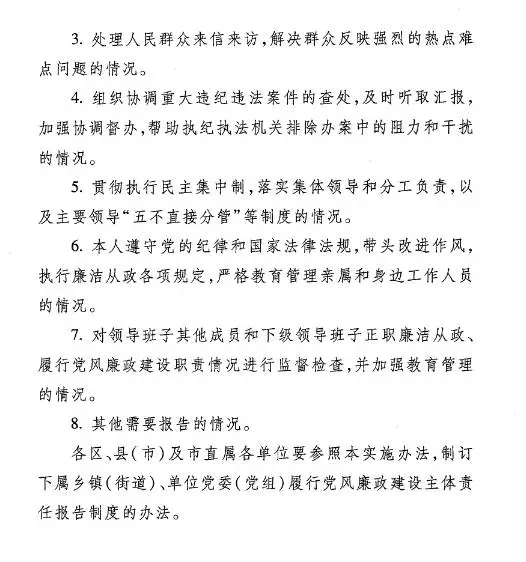 3. 处理人民群众来信来访，解决群众反映强烈的热点难点问题的情况。

4. 组织协调重大违纪违法案件的查处，及时听取汇报，加强协调督办，帮助执纪执法机关排除办案中的阻力和干扰的情况。

5. 贯彻执行民主集中制，落实集体领导和分工负责，以及主要领导“五不直接分管”等制度的情况。

6. 本人遵守党的纪律和国家法律法规，带头改进作风，执行廉洁从政各项规定，严格教育管理亲属和身边工作人员的情况。

7. 对领导班子其他成员和下级领导班子正职廉洁从政、履行党风廉政建设职责情况进行监督检查，并加强教育管理的情况。

8. 其他需要报告的情况。

各区、县（市）及市直属各单位要参照本实施办法，制订下属乡镇（街道）、单位党委（党组）履行党风廉政建设主体责任报告制度的办法。